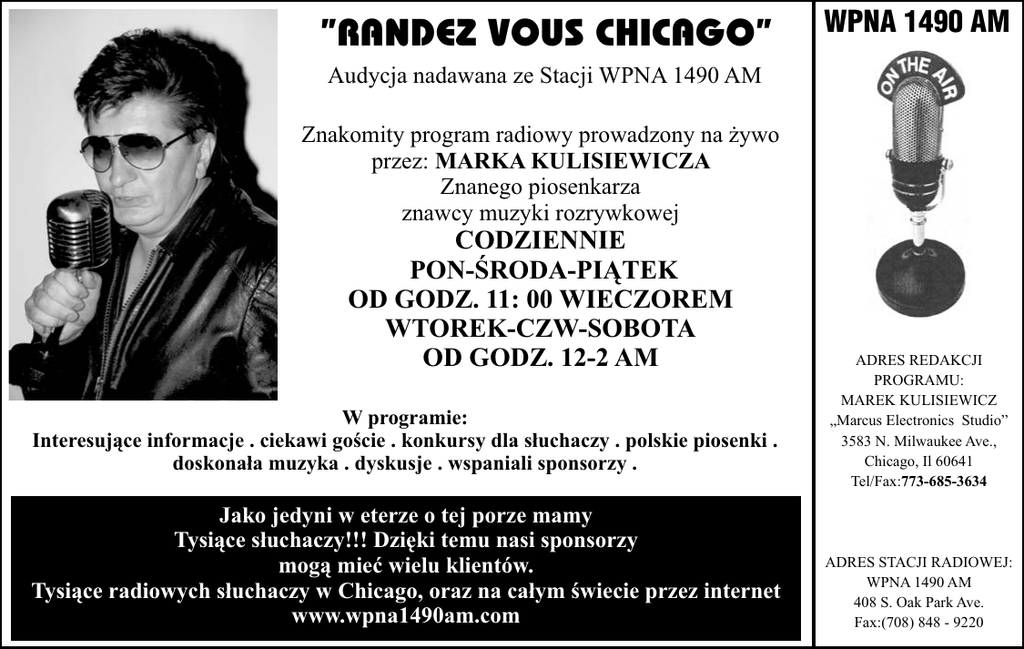 "RANDEZ VOUS CHICAGO"

Audycja nadawana ze Stacji WPNA 1490 AM

Znakomity program radiowy prowadzony na żywo przez: MARKA KULISIEWICZA Znanego piosenkarza znawcy muzyki rozrywkowej CODZIENNIE PON-ŚRODA-PIĄTEK OD GODZ. 11: 00 WIECZOREM WTOREK-CZW-SOBOTA OD GODZ. 12-2 AM

W programie:
Interesujące informacje . ciekawi goście . konkursy dla słuchaczy . polskie piosenki . doskonała muzyka . dyskusje . wspaniali sponsorzy .

Jako jedyni w eterze o tej porze mamy Tysiące słuchaczy!!! Dzięki temu nasi sponsorzy mogą mieć wielu klientów. Tysiące radiowych słuchaczy w Chicago, oraz na całym świecie przez internet www.wpna1490am.com

WPNA 1490 AM

ON THE AIR

ADRES REDAKCJI PROGRAMU:
MAREK KULISIEWICZ
„Marcus Electronics Studio"
3583 N. Milwaukee Ave.,
Chicago, Il 60641
Tel/Fax:773-685-3634

ADRES STACJI RADIOWEJ:
WPNA 1490 AM
408 S. Oak Park Ave.
Fax:(708) 848 - 9220